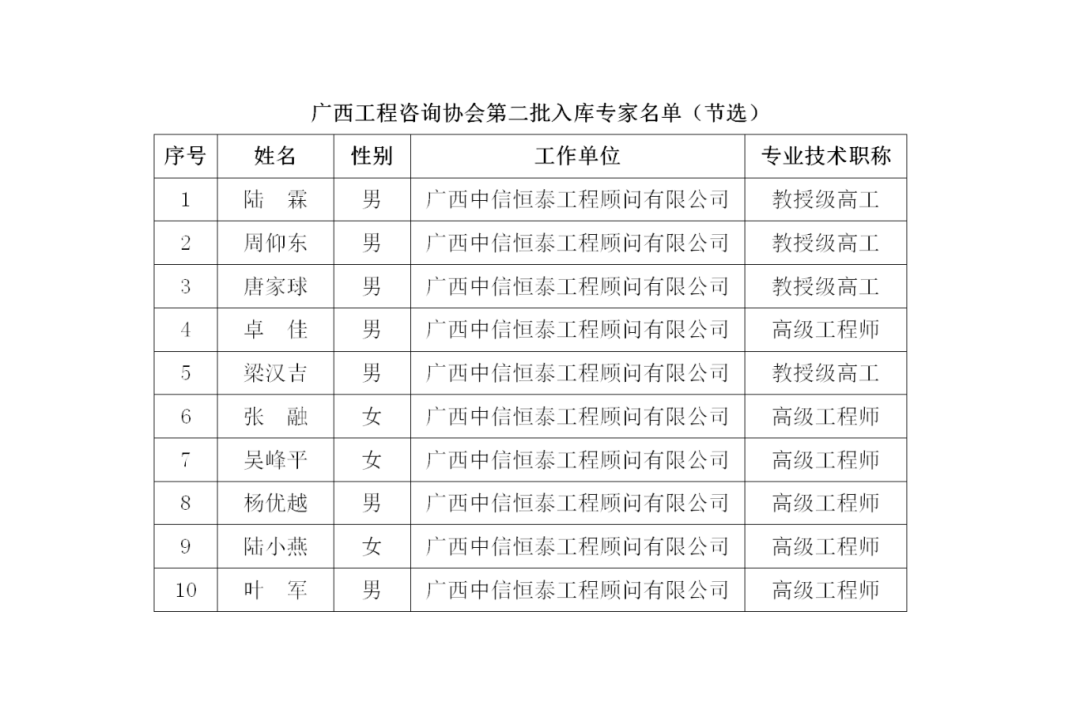 广西工程咨询协会第二批入库专家名单（节选）

| 序号 | 姓名 | 性别 | 工作单位 | 专业技术职称 |
|---|---|---|---|---|
| 1 | 陆　霖 | 男 | 广西中信恒泰工程顾问有限公司 | 教授级高工 |
| 2 | 周仰东 | 男 | 广西中信恒泰工程顾问有限公司 | 教授级高工 |
| 3 | 唐家球 | 男 | 广西中信恒泰工程顾问有限公司 | 教授级高工 |
| 4 | 卓　佳 | 男 | 广西中信恒泰工程顾问有限公司 | 高级工程师 |
| 5 | 梁汉吉 | 男 | 广西中信恒泰工程顾问有限公司 | 教授级高工 |
| 6 | 张　融 | 女 | 广西中信恒泰工程顾问有限公司 | 高级工程师 |
| 7 | 吴峰平 | 女 | 广西中信恒泰工程顾问有限公司 | 高级工程师 |
| 8 | 杨优越 | 男 | 广西中信恒泰工程顾问有限公司 | 高级工程师 |
| 9 | 陆小燕 | 女 | 广西中信恒泰工程顾问有限公司 | 高级工程师 |
| 10 | 叶　军 | 男 | 广西中信恒泰工程顾问有限公司 | 高级工程师 |